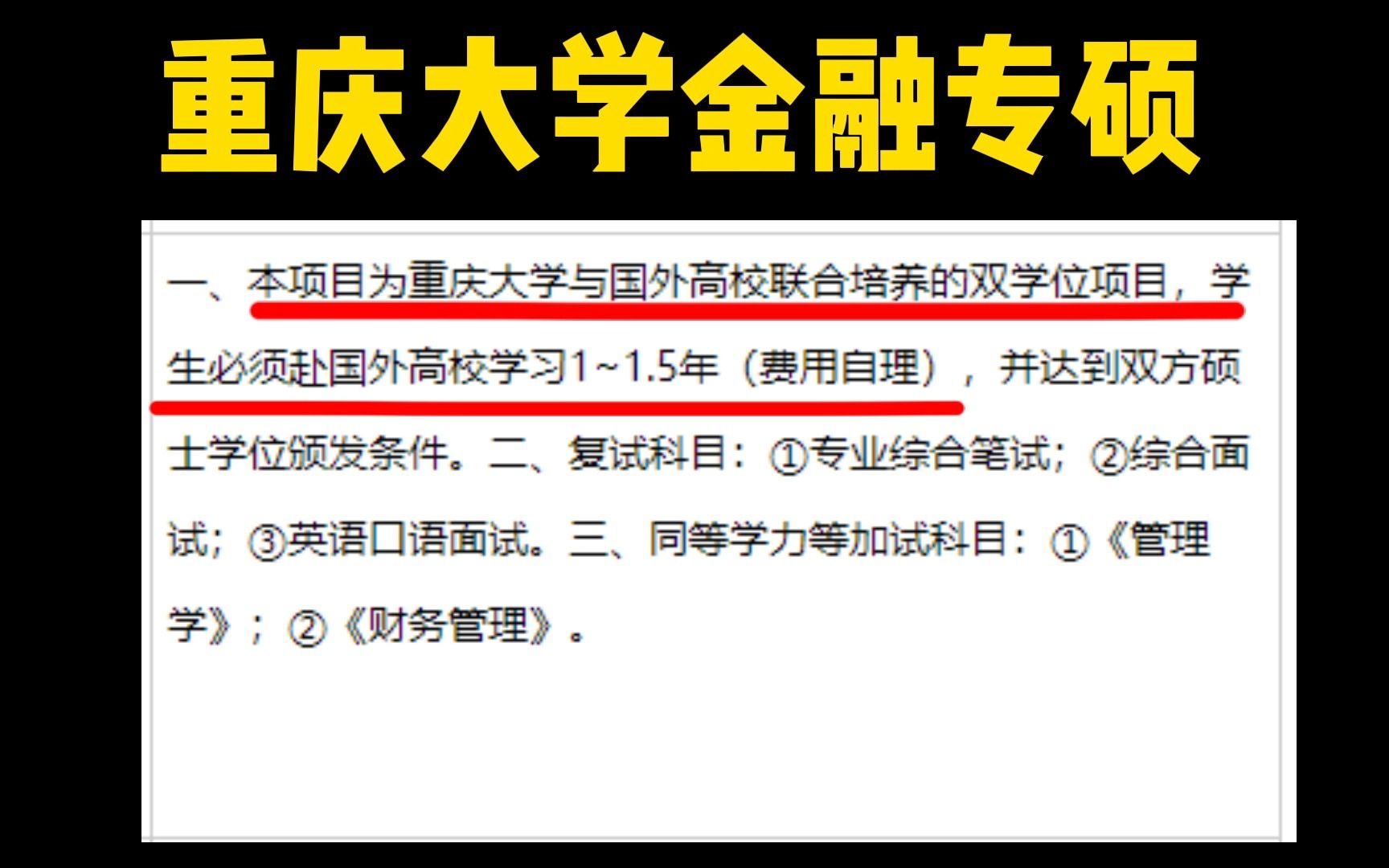 重庆大学金融专硕

一、本项目为重庆大学与国外高校联合培养的双学位项目，学生必须赴国外高校学习1~1.5年（费用自理），并达到双方硕士学位颁发条件。二、复试科目：①专业综合笔试；②综合面试；③英语口语面试。三、同等学力等加试科目：①《管理学》；②《财务管理》。